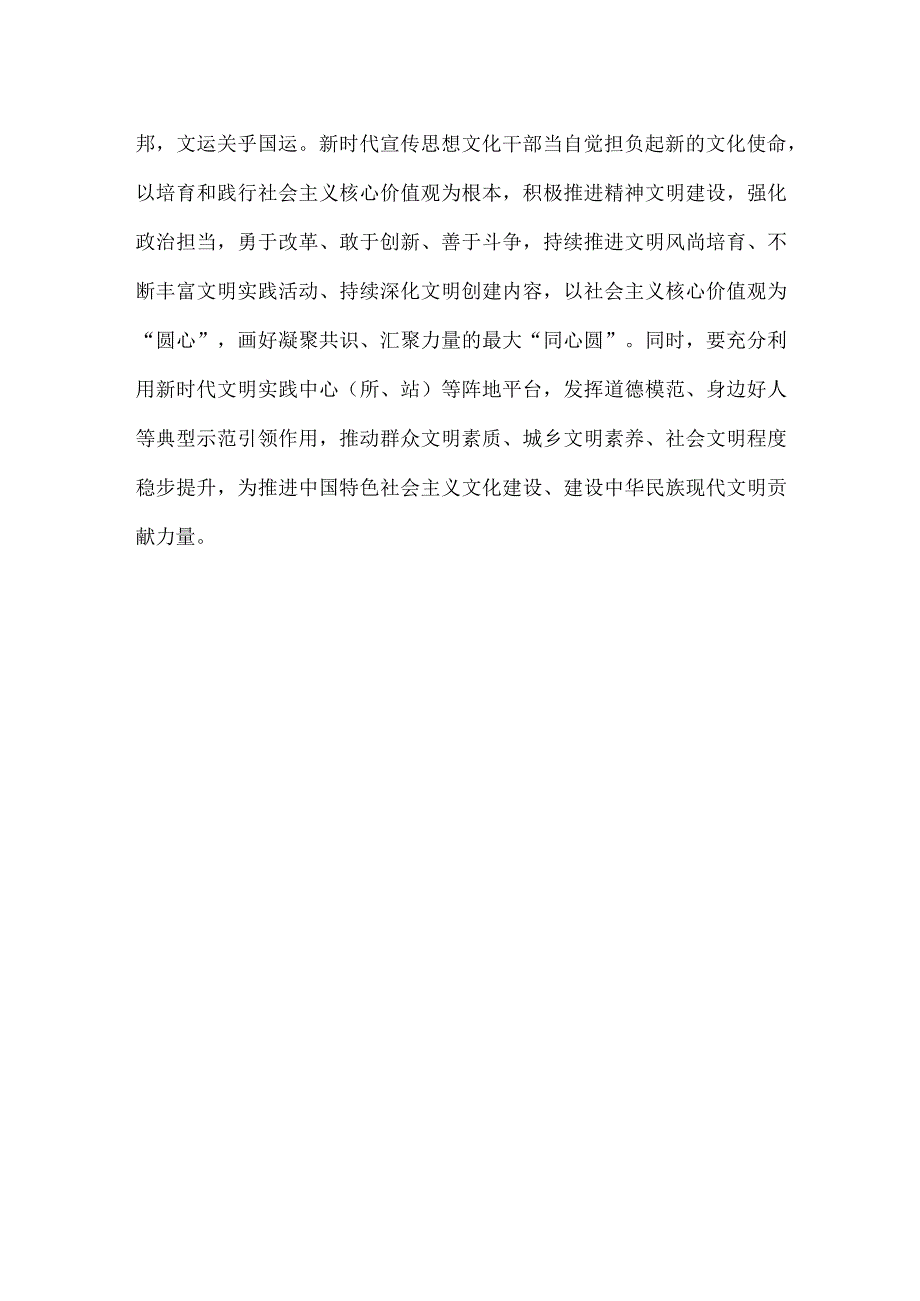 邦，文运关乎国运。新时代宣传思想文化干部当自觉担负起新的文化使命，以培育和践行社会主义核心价值观为根本，积极推进精神文明建设，强化政治担当，勇于改革、敢于创新、善于斗争，持续推进文明风尚培育、不断丰富文明实践活动、持续深化文明创建内容，以社会主义核心价值观为“圆心”，画好凝聚共识、汇聚力量的最大“同心圆”。同时，要充分利用新时代文明实践中心（所、站）等阵地平台，发挥道德模范、身边好人等典型示范引领作用，推动群众文明素质、城乡文明素养、社会文明程度稳步提升，为推进中国特色社会主义文化建设、建设中华民族现代文明贡献力量。